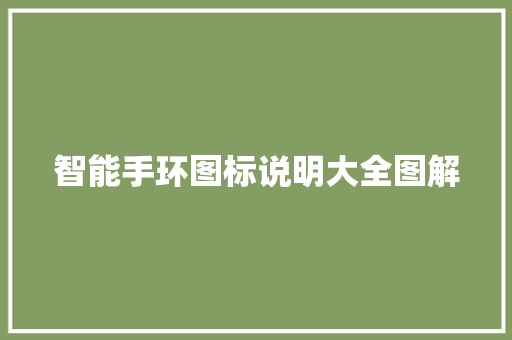 智能手环图标说明大全图解